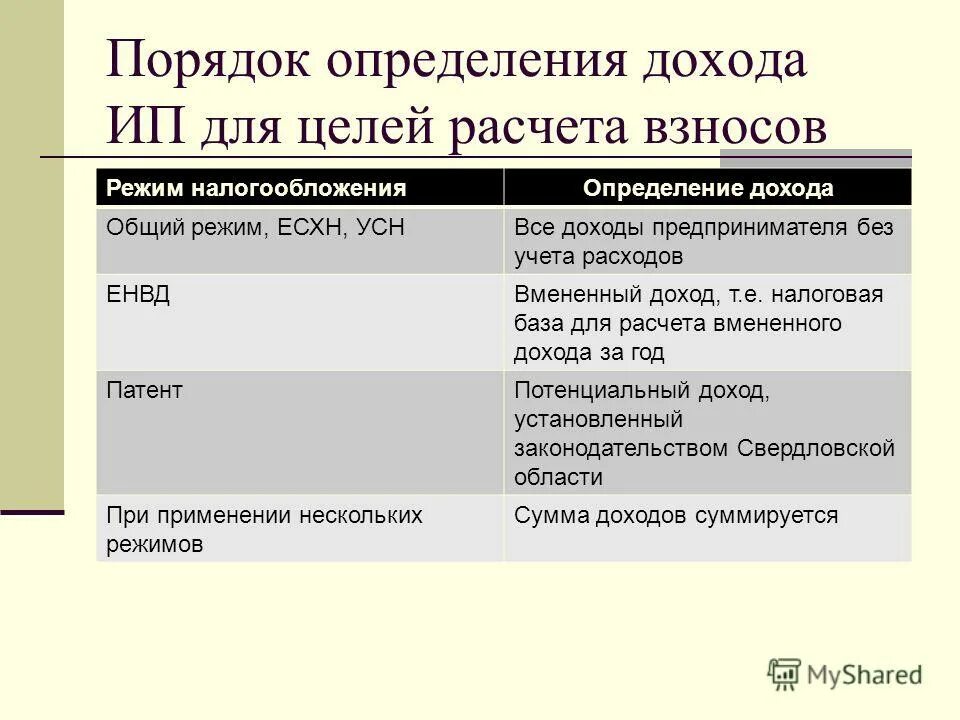 Порядок определения дохода ИП для целей расчета взносов

| Режим налогообложения | Определение дохода |
|---|---|
| Общий режим, ЕСХН, УСН | Все доходы предпринимателя без учета расходов |
| ЕНВД | Вмененный доход, т.е. налоговая база для расчета вмененного дохода за год |
| Патент | Потенциальный доход, установленный законодательством Свердловской области |
| При применении нескольких режимов | Сумма доходов суммируется |

MyShared